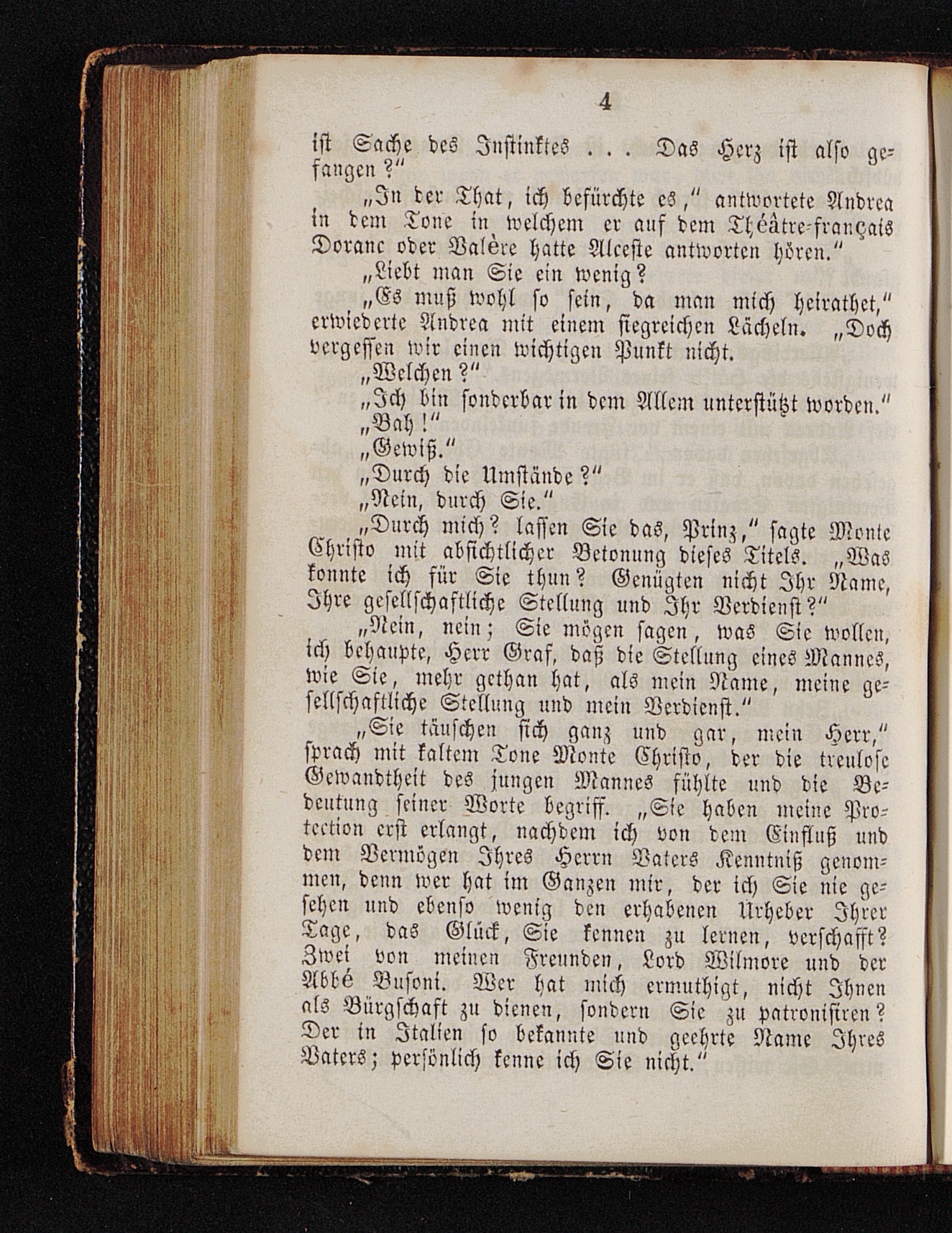 4

ist Sache des Instinktes . . . Das Herz ist also gefangen?"

„In der That, ich befürchte es," antwortete Andrea in dem Tone in welchem er auf dem Théâtre-français Doranc oder Valère hatte Alceste antworten hören."

„Liebt man Sie ein wenig?

„Es muß wohl so sein, da man mich heirathet," erwiederte Andrea mit einem siegreichen Lächeln. „Doch vergessen wir einen wichtigen Punkt nicht.

„Welchen?"

„Ich bin sonderbar in dem Allem unterstützt worden."

„Bah!"

„Gewiß."

„Durch die Umstände?"

„Nein, durch Sie."

„Durch mich? lassen Sie das, Prinz," sagte Monte Christo mit absichtlicher Betonung dieses Titels. „Was konnte ich für Sie thun? Genügten nicht Ihr Name, Ihre gesellschaftliche Stellung und Ihr Verdienst?"

„Nein, nein; Sie mögen sagen, was Sie wollen, ich behaupte, Herr Graf, daß die Stellung eines Mannes, wie Sie, mehr gethan hat, als mein Name, meine gesellschaftliche Stellung und mein Verdienst."

„Sie täuschen sich ganz und gar, mein Herr," sprach mit kaltem Tone Monte Christo, der die treulose Gewandtheit des jungen Mannes fühlte und die Bedeutung seiner Worte begriff. „Sie haben meine Protection erst erlangt, nachdem ich von dem Einfluß und dem Vermögen Ihres Herrn Vaters Kenntniß genommen, denn wer hat im Ganzen mir, der ich Sie nie gesehen und ebenso wenig den erhabenen Urheber Ihrer Tage, das Glück, Sie kennen zu lernen, verschafft? Zwei von meinen Freunden, Lord Wilmore und der Abbé Busoni. Wer hat mich ermuthigt, nicht Ihnen als Bürgschaft zu dienen, sondern Sie zu patronisiren? Der in Italien so bekannte und geehrte Name Ihres Vaters; persönlich kenne ich Sie nicht."